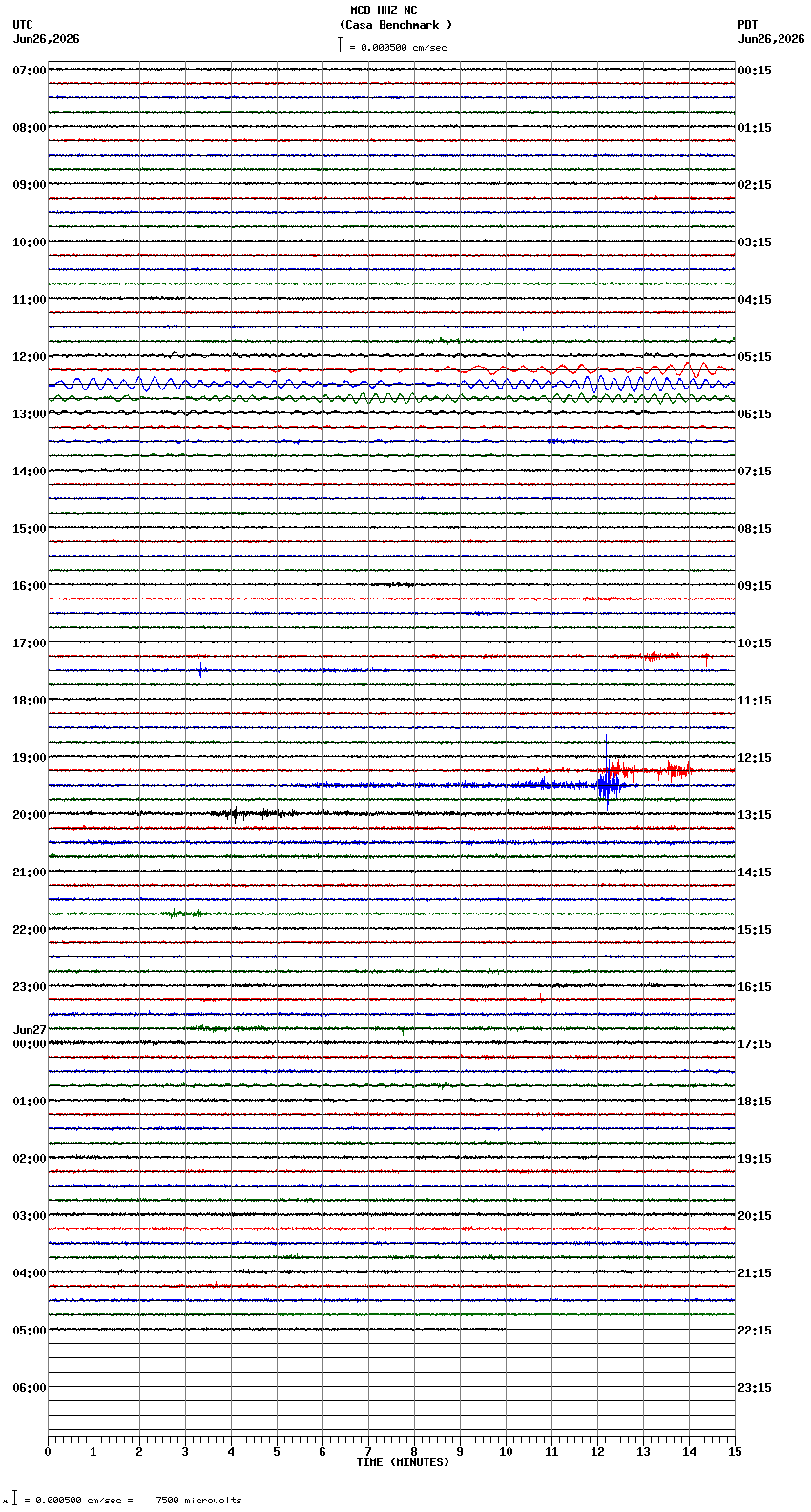 MCB HHZ NC
(Casa Benchmark )
= 0.000500 cm/sec

UTC
Jun26,2026

PDT
Jun26,2026

07:00
08:00
09:00
10:00
11:00
12:00
13:00
14:00
15:00
16:00
17:00
18:00
19:00
20:00
21:00
22:00
23:00
Jun27
00:00
01:00
02:00
03:00
04:00
05:00
06:00

00:15
01:15
02:15
03:15
04:15
05:15
06:15
07:15
08:15
09:15
10:15
11:15
12:15
13:15
14:15
15:15
16:15
17:15
18:15
19:15
20:15
21:15
22:15
23:15

0 1 2 3 4 5 6 7 8 9 10 11 12 13 14 15
TIME (MINUTES)

= 0.000500 cm/sec = 7500 microvolts